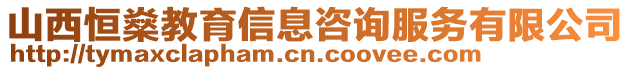 山西恒燊教育信息咨询服务有限公司
http://tymaxclapham.cn.coovee.com